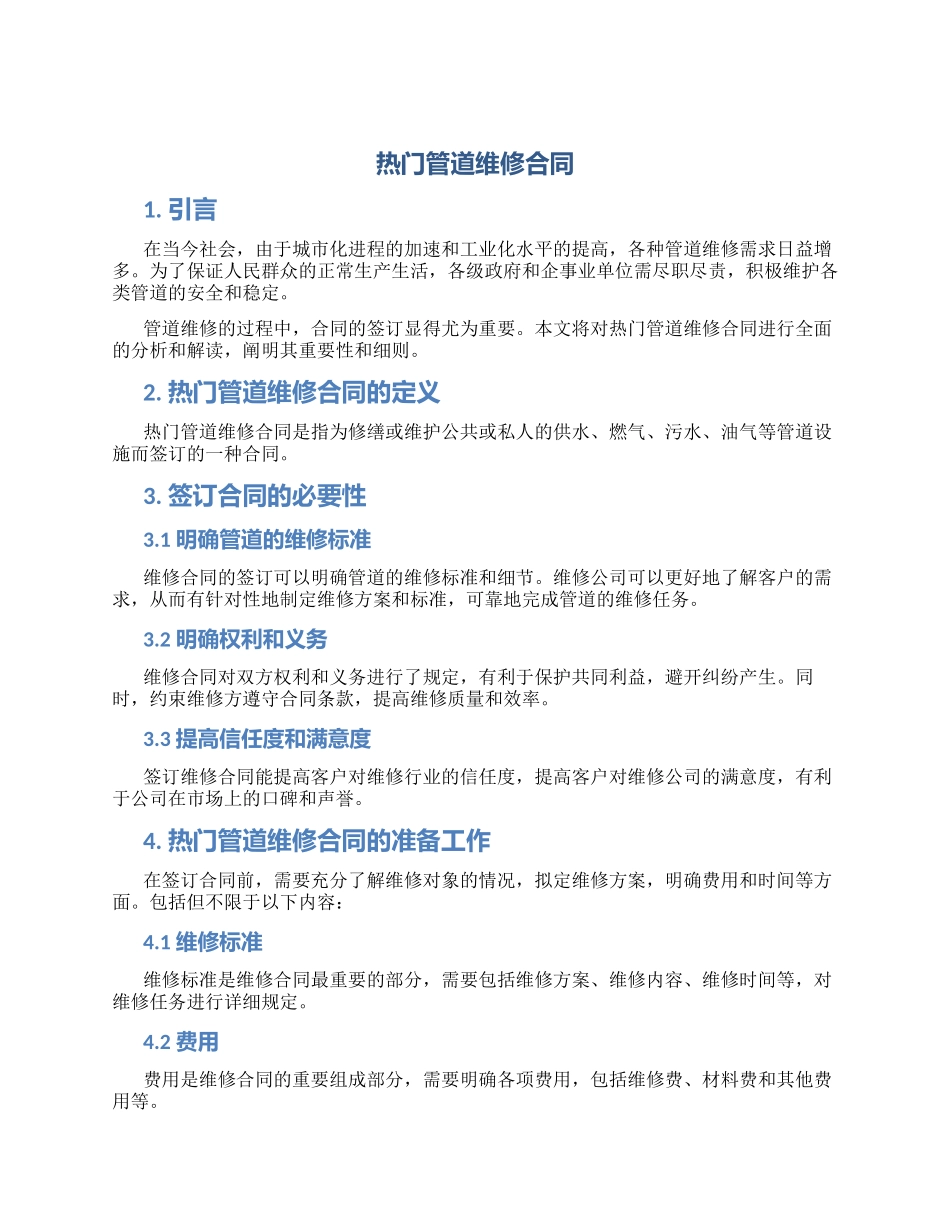 热门管道维修合同

1. 引言

在当今社会，由于城市化进程的加速和工业化水平的提高，各种管道维修需求日益增多。为了保证人民群众的正常生产生活，各级政府和企事业单位需尽职尽责，积极维护各类管道的安全和稳定。

管道维修的过程中，合同的签订显得尤为重要。本文将对热门管道维修合同进行全面的分析和解读，阐明其重要性和细则。

2. 热门管道维修合同的定义

热门管道维修合同是指为修缮或维护公共或私人的供水、燃气、污水、油气等管道设施而签订的一种合同。

3. 签订合同的必要性

3.1 明确管道的维修标准

维修合同的签订可以明确管道的维修标准和细节。维修公司可以更好地了解客户的需求，从而有针对性地制定维修方案和标准，可靠地完成管道的维修任务。

3.2 明确权利和义务

维修合同对双方权利和义务进行了规定，有利于保护共同利益，避开纠纷产生。同时，约束维修方遵守合同条款，提高维修质量和效率。

3.3 提高信任度和满意度

签订维修合同能提高客户对维修行业的信任度，提高客户对维修公司的满意度，有利于公司在市场上的口碑和声誉。

4. 热门管道维修合同的准备工作

在签订合同前，需要充分了解维修对象的情况，拟定维修方案，明确费用和时间等方面。包括但不限于以下内容：

4.1 维修标准

维修标准是维修合同最重要的部分，需要包括维修方案、维修内容、维修时间等，对维修任务进行详细规定。

4.2 费用

费用是维修合同的重要组成部分，需要明确各项费用，包括维修费、材料费和其他费用等。